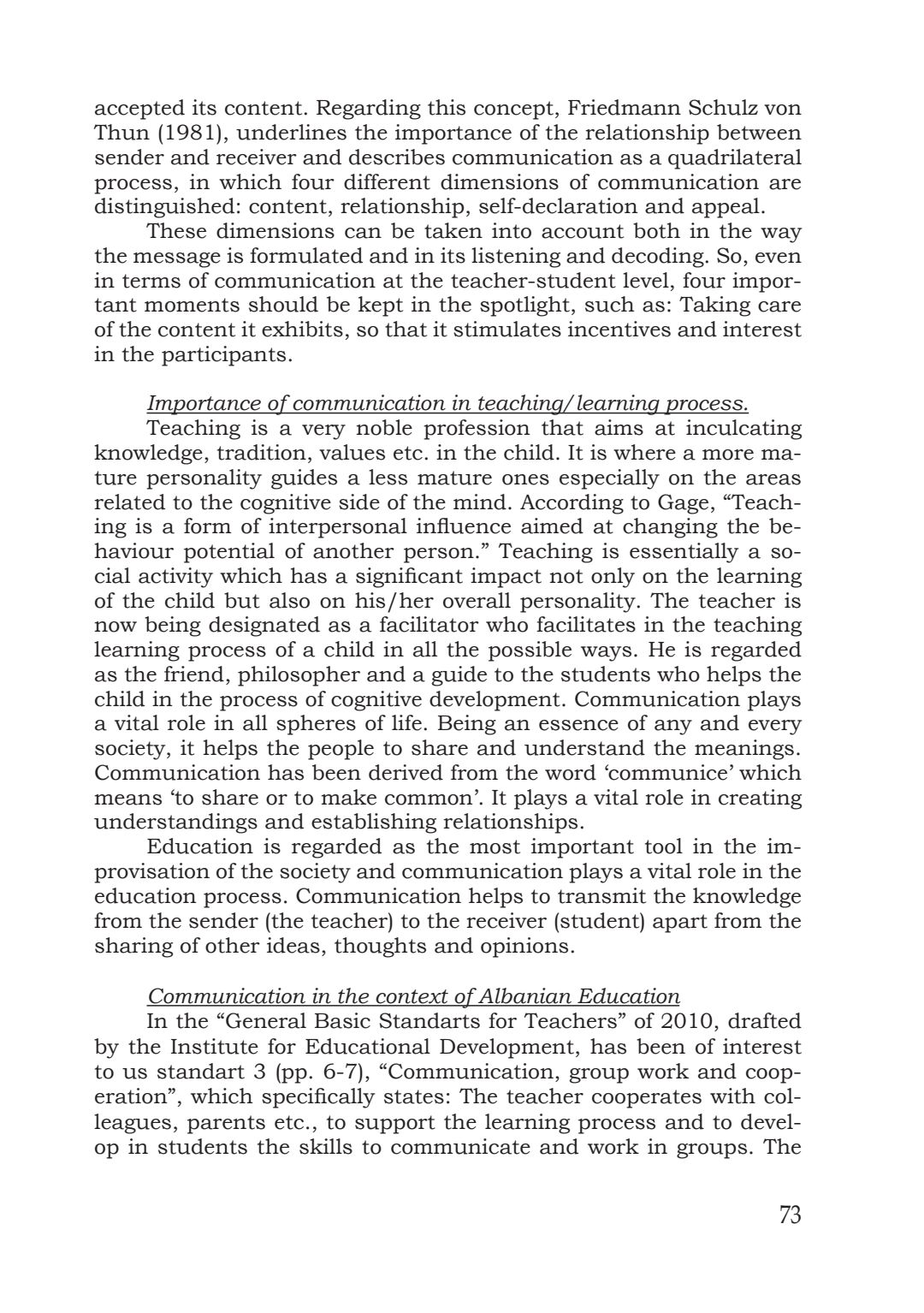 accepted its content. Regarding this concept, Friedmann Schulz von Thun (1981), underlines the importance of the relationship between sender and receiver and describes communication as a quadrilateral process, in which four different dimensions of communication are distinguished: content, relationship, self-declaration and appeal.

These dimensions can be taken into account both in the way the message is formulated and in its listening and decoding. So, even in terms of communication at the teacher-student level, four important moments should be kept in the spotlight, such as: Taking care of the content it exhibits, so that it stimulates incentives and interest in the participants.

Importance of communication in teaching/learning process.

Teaching is a very noble profession that aims at inculcating knowledge, tradition, values etc. in the child. It is where a more mature personality guides a less mature ones especially on the areas related to the cognitive side of the mind. According to Gage, “Teaching is a form of interpersonal influence aimed at changing the behaviour potential of another person.” Teaching is essentially a social activity which has a significant impact not only on the learning of the child but also on his/her overall personality. The teacher is now being designated as a facilitator who facilitates in the teaching learning process of a child in all the possible ways. He is regarded as the friend, philosopher and a guide to the students who helps the child in the process of cognitive development. Communication plays a vital role in all spheres of life. Being an essence of any and every society, it helps the people to share and understand the meanings. Communication has been derived from the word ‘communice’ which means ‘to share or to make common’. It plays a vital role in creating understandings and establishing relationships.

Education is regarded as the most important tool in the improvisation of the society and communication plays a vital role in the education process. Communication helps to transmit the knowledge from the sender (the teacher) to the receiver (student) apart from the sharing of other ideas, thoughts and opinions.

Communication in the context of Albanian Education

In the “General Basic Standarts for Teachers” of 2010, drafted by the Institute for Educational Development, has been of interest to us standart 3 (pp. 6-7), “Communication, group work and cooperation”, which specifically states: The teacher cooperates with colleagues, parents etc., to support the learning process and to develop in students the skills to communicate and work in groups. The

73